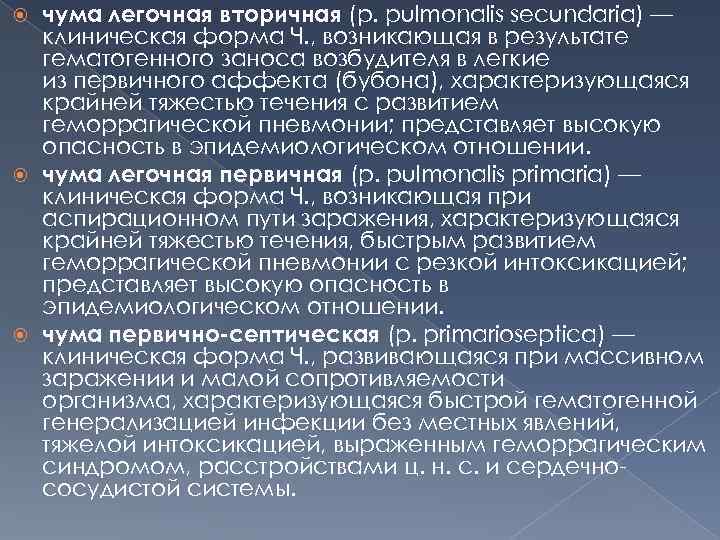 чума легочная вторичная (p. pulmonalis secundaria) — клиническая форма Ч., возникающая в результате гематогенного заноса возбудителя в легкие из первичного аффекта (бубона), характеризующаяся крайней тяжестью течения с развитием геморрагической пневмонии; представляет высокую опасность в эпидемиологическом отношении.

чума легочная первичная (p. pulmonalis primaria) — клиническая форма Ч., возникающая при аспирационном пути заражения, характеризующаяся крайней тяжестью течения, быстрым развитием геморрагической пневмонии с резкой интоксикацией; представляет высокую опасность в эпидемиологическом отношении.

чума первично-септическая (p. primarioseptica) — клиническая форма Ч., развивающаяся при массивном заражении и малой сопротивляемости организма, характеризующаяся быстрой гематогенной генерализацией инфекции без местных явлений, тяжелой интоксикацией, выраженным геморрагическим синдромом, расстройствами ц. н. с. и сердечно-сосудистой системы.